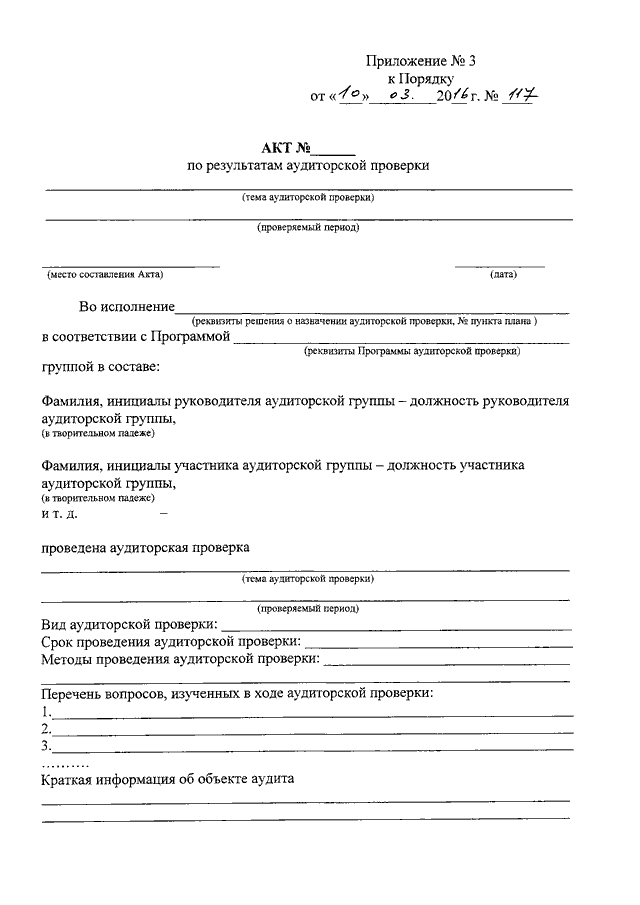 Приложение № 3
к Порядку
от «10» 03. 2016 г. № 117

АКТ №______
по результатам аудиторской проверки

(тема аудиторской проверки)

(проверяемый период)

(место составления Акта) (дата)

Во исполнение
(реквизиты решения о назначении аудиторской проверки, № пункта плана )
в соответствии с Программой
(реквизиты Программы аудиторской проверки)
группой в составе:

Фамилия, инициалы руководителя аудиторской группы – должность руководителя аудиторской группы,
(в творительном падеже)

Фамилия, инициалы участника аудиторской группы – должность участника аудиторской группы,
(в творительном падеже)
и т. д. –

проведена аудиторская проверка
(тема аудиторской проверки)

(проверяемый период)
Вид аудиторской проверки:
Срок проведения аудиторской проверки:
Методы проведения аудиторской проверки:

Перечень вопросов, изученных в ходе аудиторской проверки:
1.
2.
3.
………
Краткая информация об объекте аудита